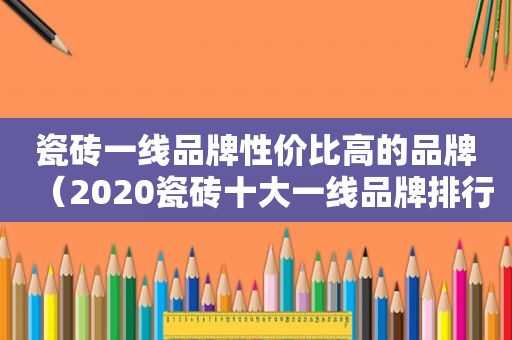 瓷砖一线品牌性价比高的品牌（2020瓷砖十大一线品牌排行